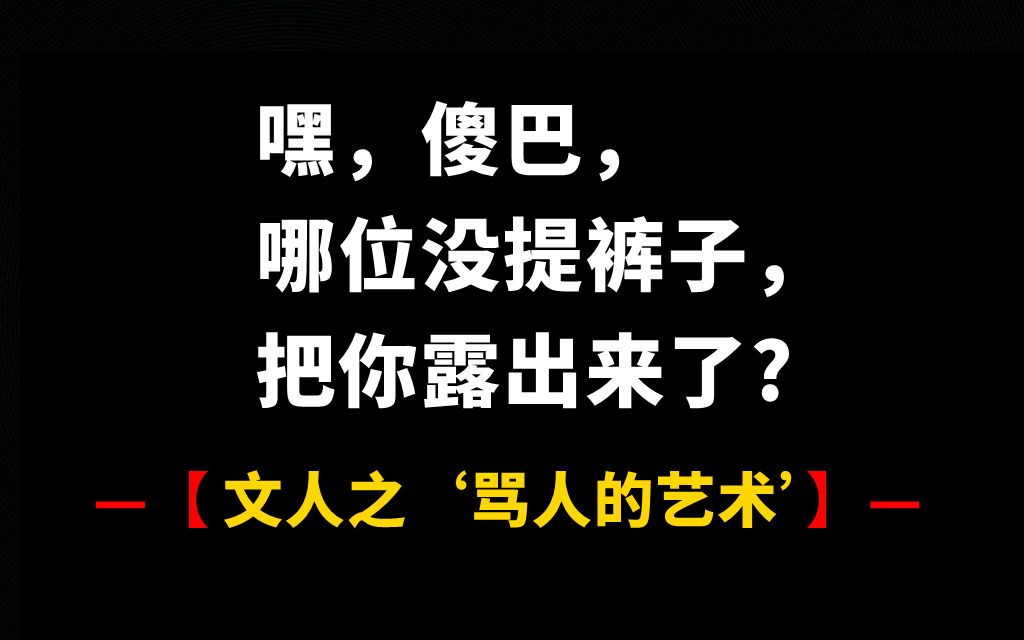 嘿，傻巴，
哪位没提裤子，
把你露出来了？

—【文人之‘骂人的艺术’】—